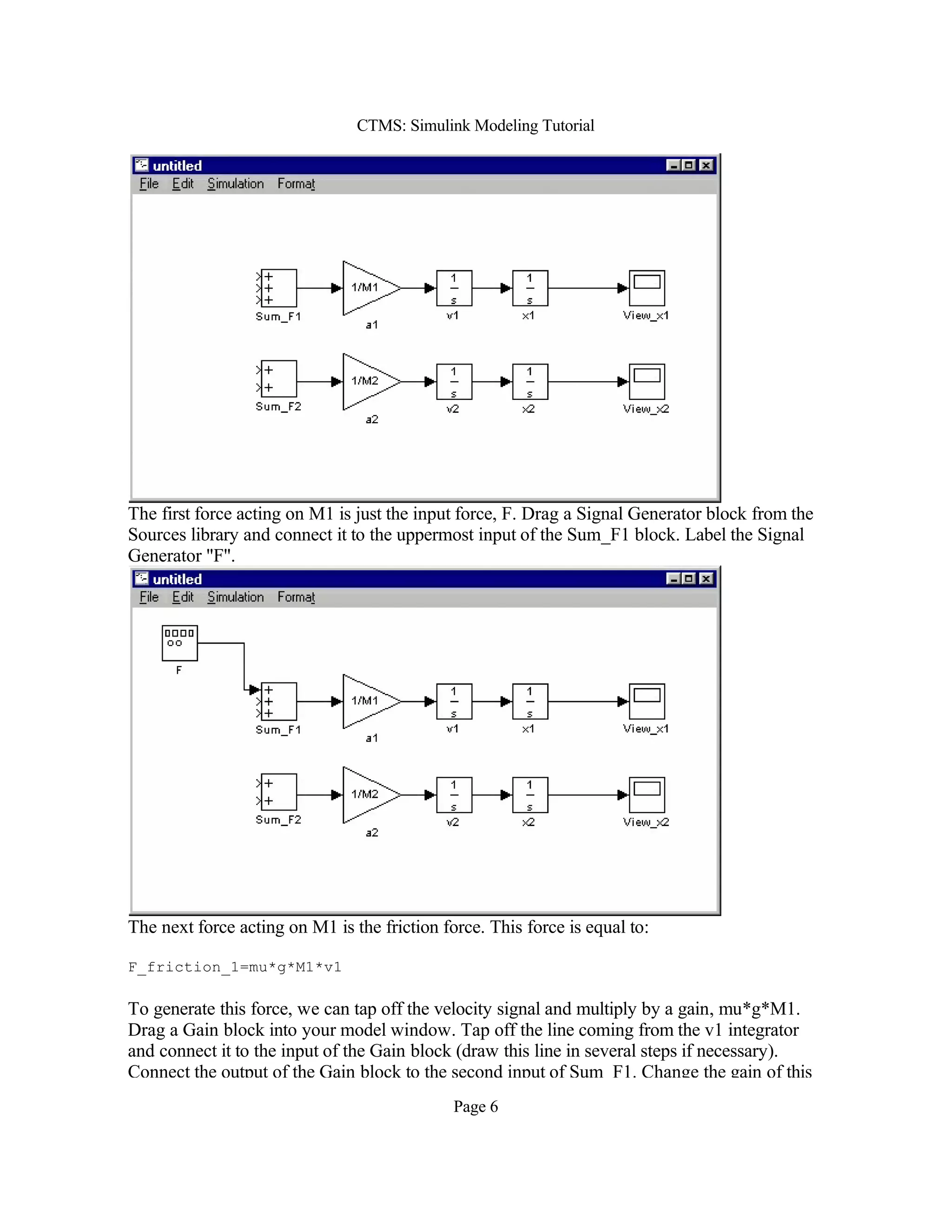 CTMS: Simulink Modeling Tutorial

untitled
File Edit Simulation Format

+
+
+
Sum_F1
1/M1
a1
$\frac{1}{s}$
v1
$\frac{1}{s}$
x1
View_x1

+
+
Sum_F2
1/M2
a2
$\frac{1}{s}$
v2
$\frac{1}{s}$
x2
View_x2

The first force acting on M1 is just the input force, F. Drag a Signal Generator block from the Sources library and connect it to the uppermost input of the Sum_F1 block. Label the Signal Generator "F".

untitled
File Edit Simulation Format

F
+
+
+
Sum_F1
1/M1
a1
$\frac{1}{s}$
v1
$\frac{1}{s}$
x1
View_x1

+
+
Sum_F2
1/M2
a2
$\frac{1}{s}$
v2
$\frac{1}{s}$
x2
View_x2

The next force acting on M1 is the friction force. This force is equal to:

F_friction_1=mu*g*M1*v1

To generate this force, we can tap off the velocity signal and multiply by a gain, mu*g*M1. Drag a Gain block into your model window. Tap off the line coming from the v1 integrator and connect it to the input of the Gain block (draw this line in several steps if necessary). Connect the output of the Gain block to the second input of Sum_F1. Change the gain of this

Page 6